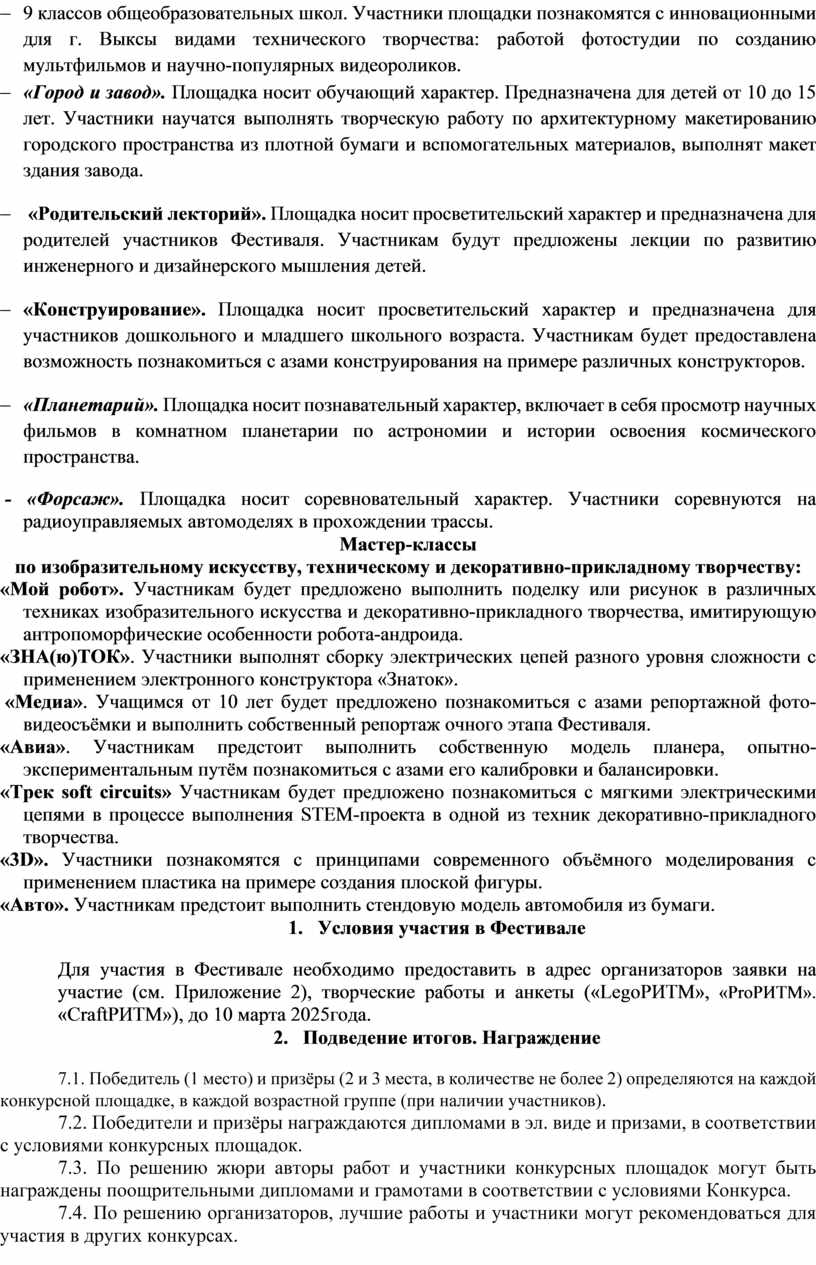 – 9 классов общеобразовательных школ. Участники площадки познакомятся с инновационными для г. Выксы видами технического творчества: работой фотостудии по созданию мультфильмов и научно-популярных видеороликов.
– «Город и завод». Площадка носит обучающий характер. Предназначена для детей от 10 до 15 лет. Участники научатся выполнять творческую работу по архитектурному макетированию городского пространства из плотной бумаги и вспомогательных материалов, выполнят макет здания завода.

– «Родительский лекторий». Площадка носит просветительский характер и предназначена для родителей участников Фестиваля. Участникам будут предложены лекции по развитию инженерного и дизайнерского мышления детей.

– «Конструирование». Площадка носит просветительский характер и предназначена для участников дошкольного и младшего школьного возраста. Участникам будет предоставлена возможность познакомиться с азами конструирования на примере различных конструкторов.

– «Планетарий». Площадка носит познавательный характер, включает в себя просмотр научных фильмов в комнатном планетарии по астрономии и истории освоения космического пространства.

- «Форсаж». Площадка носит соревновательный характер. Участники соревнуются на радиоуправляемых автомоделях в прохождении трассы.
Мастер-классы
по изобразительному искусству, техническому и декоративно-прикладному творчеству:
«Мой робот». Участникам будет предложено выполнить поделку или рисунок в различных техниках изобразительного искусства и декоративно-прикладного творчества, имитирующую антропоморфические особенности робота-андроида.
«ЗНА(ю)ТОК». Участники выполнят сборку электрических цепей разного уровня сложности с применением электронного конструктора «Знаток».
«Медиа». Учащимся от 10 лет будет предложено познакомиться с азами репортажной фото-видеосъёмки и выполнить собственный репортаж очного этапа Фестиваля.
«Авиа». Участникам предстоит выполнить собственную модель планера, опытно-экспериментальным путём познакомиться с азами его калибровки и балансировки.
«Трек soft circuits» Участникам будет предложено познакомиться с мягкими электрическими цепями в процессе выполнения STEM-проекта в одной из техник декоративно-прикладного творчества.
«3D». Участники познакомятся с принципами современного объёмного моделирования с применением пластика на примере создания плоской фигуры.
«Авто». Участникам предстоит выполнить стендовую модель автомобиля из бумаги.
1. Условия участия в Фестивале

Для участия в Фестивале необходимо предоставить в адрес организаторов заявки на участие (см. Приложение 2), творческие работы и анкеты («LegoРИТМ», «ProРИТМ». «CraftРИТМ»), до 10 марта 2025года.
2. Подведение итогов. Награждение

7.1. Победитель (1 место) и призёры (2 и 3 места, в количестве не более 2) определяются на каждой конкурсной площадке, в каждой возрастной группе (при наличии участников).
7.2. Победители и призёры награждаются дипломами в эл. виде и призами, в соответствии с условиями конкурсных площадок.
7.3. По решению жюри авторы работ и участники конкурсных площадок могут быть награждены поощрительными дипломами и грамотами в соответствии с условиями Конкурса.
7.4. По решению организаторов, лучшие работы и участники могут рекомендоваться для участия в других конкурсах.